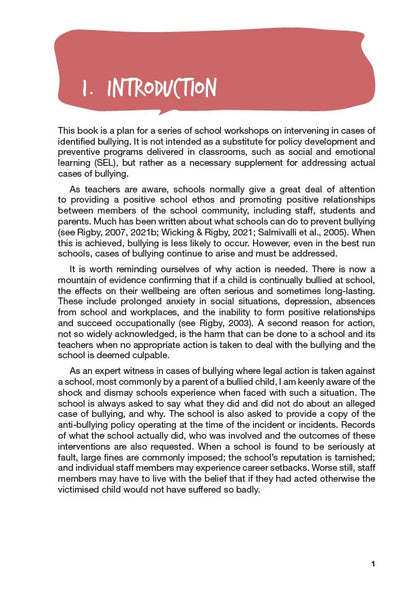 1. INTRODUCTION

This book is a plan for a series of school workshops on intervening in cases of identified bullying. It is not intended as a substitute for policy development and preventive programs delivered in classrooms, such as social and emotional learning (SEL), but rather as a necessary supplement for addressing actual cases of bullying.

As teachers are aware, schools normally give a great deal of attention to providing a positive school ethos and promoting positive relationships between members of the school community, including staff, students and parents. Much has been written about what schools can do to prevent bullying (see Rigby, 2007, 2021b; Wicking & Rigby, 2021; Salmivalli et al., 2005). When this is achieved, bullying is less likely to occur. However, even in the best run schools, cases of bullying continue to arise and must be addressed.

It is worth reminding ourselves of why action is needed. There is now a mountain of evidence confirming that if a child is continually bullied at school, the effects on their wellbeing are often serious and sometimes long-lasting. These include prolonged anxiety in social situations, depression, absences from school and workplaces, and the inability to form positive relationships and succeed occupationally (see Rigby, 2003). A second reason for action, not so widely acknowledged, is the harm that can be done to a school and its teachers when no appropriate action is taken to deal with the bullying and the school is deemed culpable.

As an expert witness in cases of bullying where legal action is taken against a school, most commonly by a parent of a bullied child, I am keenly aware of the shock and dismay schools experience when faced with such a situation. The school is always asked to say what they did and did not do about an alleged case of bullying, and why. The school is also asked to provide a copy of the anti-bullying policy operating at the time of the incident or incidents. Records of what the school actually did, who was involved and the outcomes of these interventions are also requested. When a school is found to be seriously at fault, large fines are commonly imposed; the school's reputation is tarnished; and individual staff members may experience career setbacks. Worse still, staff members may have to live with the belief that if they had acted otherwise the victimised child would not have suffered so badly.

1